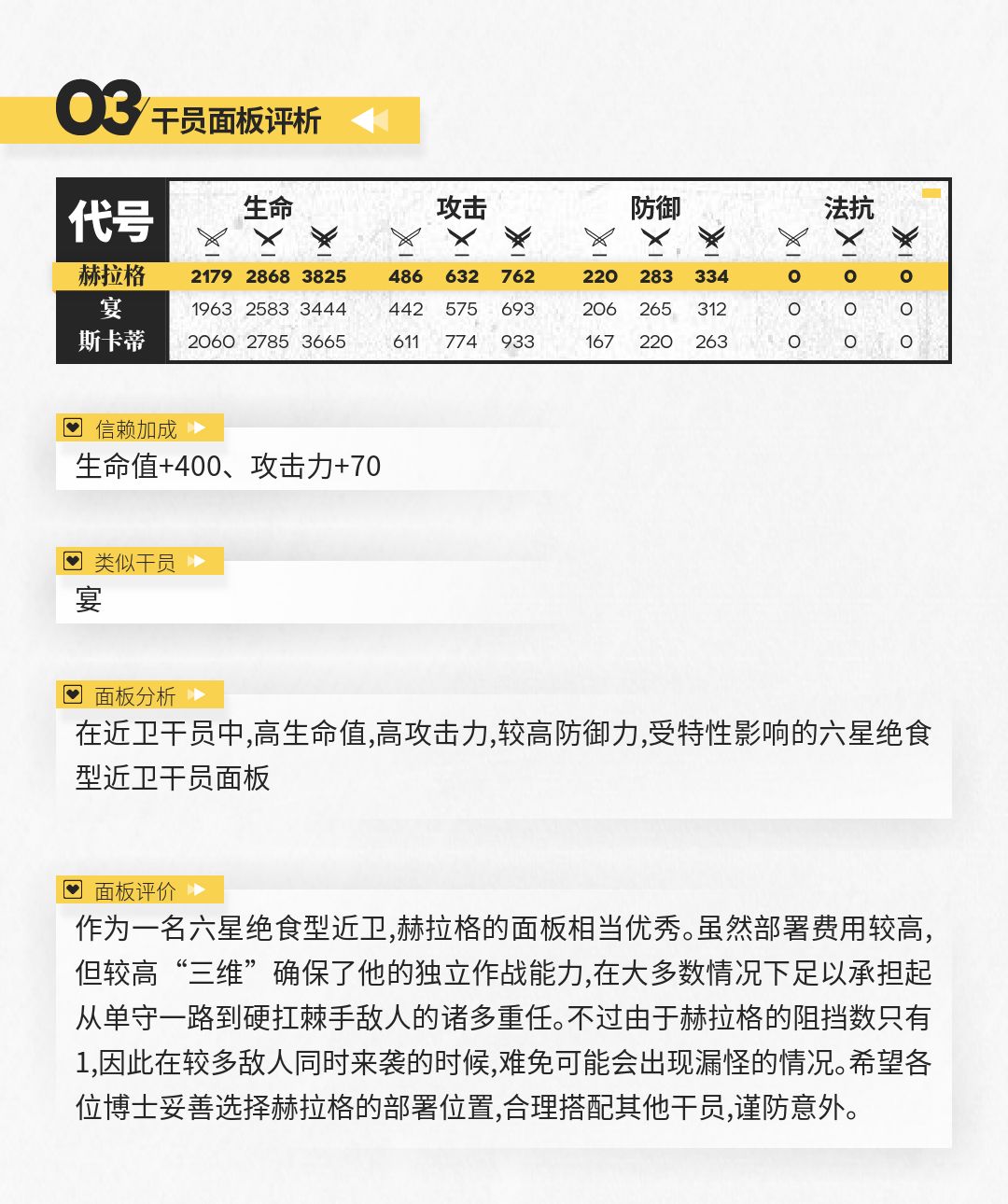 03 干员面板评析

| 代号 | 生命 | | | 攻击 | | | 防御 | | | 法抗 | | |
|---|---|---|---|---|---|---|---|---|---|---|---|---|
| 赫拉格 | 2179 | 2868 | 3825 | 486 | 632 | 762 | 220 | 283 | 334 | 0 | 0 | 0 |
| 宴 | 1963 | 2583 | 3444 | 442 | 575 | 693 | 206 | 265 | 312 | 0 | 0 | 0 |
| 斯卡蒂 | 2060 | 2785 | 3665 | 611 | 774 | 933 | 167 | 220 | 263 | 0 | 0 | 0 |

信赖加成

生命值+400、攻击力+70

类似干员

宴

面板分析

在近卫干员中,高生命值,高攻击力,较高防御力,受特性影响的六星绝食型近卫干员面板

面板评价

作为一名六星绝食型近卫,赫拉格的面板相当优秀。虽然部署费用较高,但较高“三维”确保了他的独立作战能力,在大多数情况下足以承担起从单守一路到硬扛棘手敌人的诸多重任。不过由于赫拉格的阻挡数只有1,因此在较多敌人同时来袭的时候,难免可能会出现漏怪的情况。希望各位博士妥善选择赫拉格的部署位置,合理搭配其他干员,谨防意外。